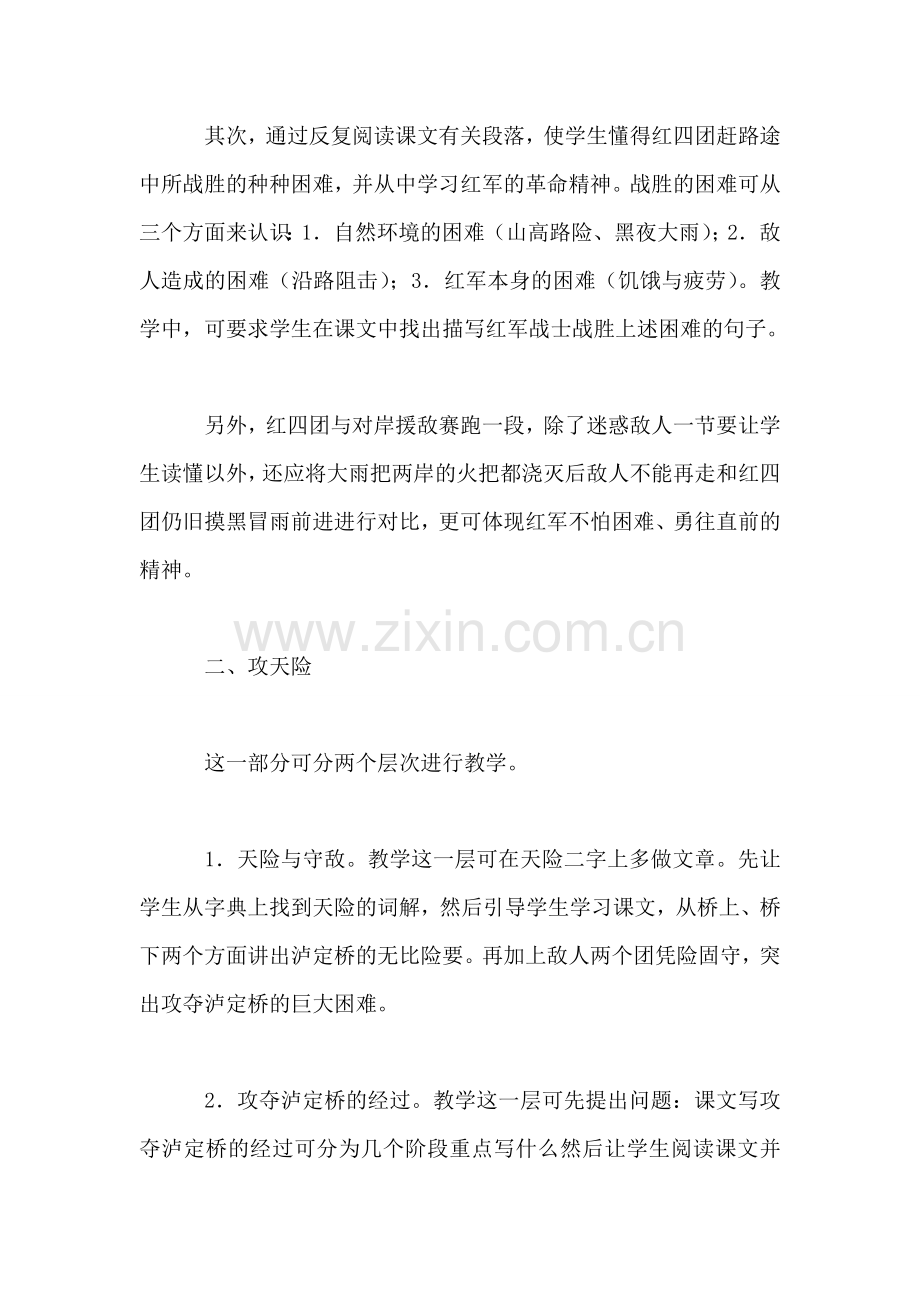 其次，通过反复阅读课文有关段落，使学生懂得红四团赶路途中所战胜的种种困难，并从中学习红军的革命精神。战胜的困难可从三个方面来认识 1．自然环境的困难（山高路险、黑夜大雨)；2．敌人造成的困难（沿路阻击）；3．红军本身的困难（饥饿与疲劳)。教学中，可要求学生在课文中找出描写红军战士战胜上述困难的句子。

另外，红四团与对岸援敌赛跑一段，除了迷惑敌人一节要让学生读懂以外，还应将大雨把两岸的火把都浇灭后敌人不能再走和红四团仍旧摸黑冒雨前进进行对比，更可体现红军不怕困难、勇往直前的精神。

www.zixin.com.cn

二、攻天险

这一部分可分两个层次进行教学。

1．天险与守敌。教学这一层可在天险二字上多做文章。先让学生从字典上找到天险的词解，然后引导学生学习课文，从桥上、桥下两个方面讲出泸定桥的无比险要。再加上敌人两个团凭险固守，突出攻夺泸定桥的巨大困难。

2．攻夺泸定桥的经过。教学这一层可先提出问题：课文写攻夺泸定桥的经过可分为几个阶段重点写什么然后让学生阅读课文并